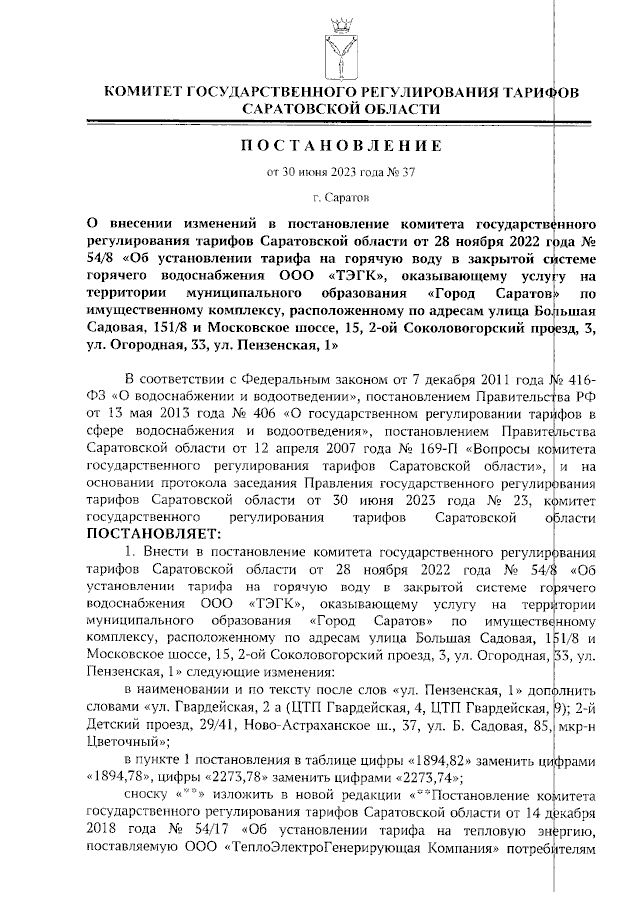 КОМИТЕТ ГОСУДАРСТВЕННОГО РЕГУЛИРОВАНИЯ ТАРИФОВ САРАТОВСКОЙ ОБЛАСТИ

ПОСТАНОВЛЕНИЕ

от 30 июня 2023 года № 37

г. Саратов

О внесении изменений в постановление комитета государственного регулирования тарифов Саратовской области от 28 ноября 2022 года № 54/8 «Об установлении тарифа на горячую воду в закрытой системе горячего водоснабжения ООО «ТЭГК», оказывающему услугу на территории муниципального образования «Город Саратов» по имущественному комплексу, расположенному по адресам улица Большая Садовая, 151/8 и Московское шоссе, 15, 2-ой Соколовогорский проезд, 3, ул. Огородная, 33, ул. Пензенская, 1»

В соответствии с Федеральным законом от 7 декабря 2011 года № 416-ФЗ «О водоснабжении и водоотведении», постановлением Правительства РФ от 13 мая 2013 года № 406 «О государственном регулировании тарифов в сфере водоснабжения и водоотведения», постановлением Правительства Саратовской области от 12 апреля 2007 года № 169-П «Вопросы комитета государственного регулирования тарифов Саратовской области», и на основании протокола заседания Правления государственного регулирования тарифов Саратовской области от 30 июня 2023 года № 23, комитет государственного регулирования тарифов Саратовской области ПОСТАНОВЛЯЕТ:

1. Внести в постановление комитета государственного регулирования тарифов Саратовской области от 28 ноября 2022 года № 54/8 «Об установлении тарифа на горячую воду в закрытой системе горячего водоснабжения ООО «ТЭГК», оказывающему услугу на территории муниципального образования «Город Саратов» по имущественному комплексу, расположенному по адресам улица Большая Садовая, 151/8 и Московское шоссе, 15, 2-ой Соколовогорский проезд, 3, ул. Огородная, 33, ул. Пензенская, 1» следующие изменения:

в наименовании и по тексту после слов «ул. Пензенская, 1» дополнить словами «ул. Гвардейская, 2 а (ЦТП Гвардейская, 4, ЦТП Гвардейская, 9); 2-й Детский проезд, 29/41, Ново-Астраханское ш., 37, ул. Б. Садовая, 85, мкр-н Цветочный»;

в пункте 1 постановления в таблице цифры «1894,82» заменить цифрами «1894,78», цифры «2273,78» заменить цифрами «2273,74»;

сноску «**» изложить в новой редакции «**Постановление комитета государственного регулирования тарифов Саратовской области от 14 декабря 2018 года № 54/17 «Об установлении тарифа на тепловую энергию, поставляемую ООО «ТеплоЭлектроГенерирующая Компания» потребителям